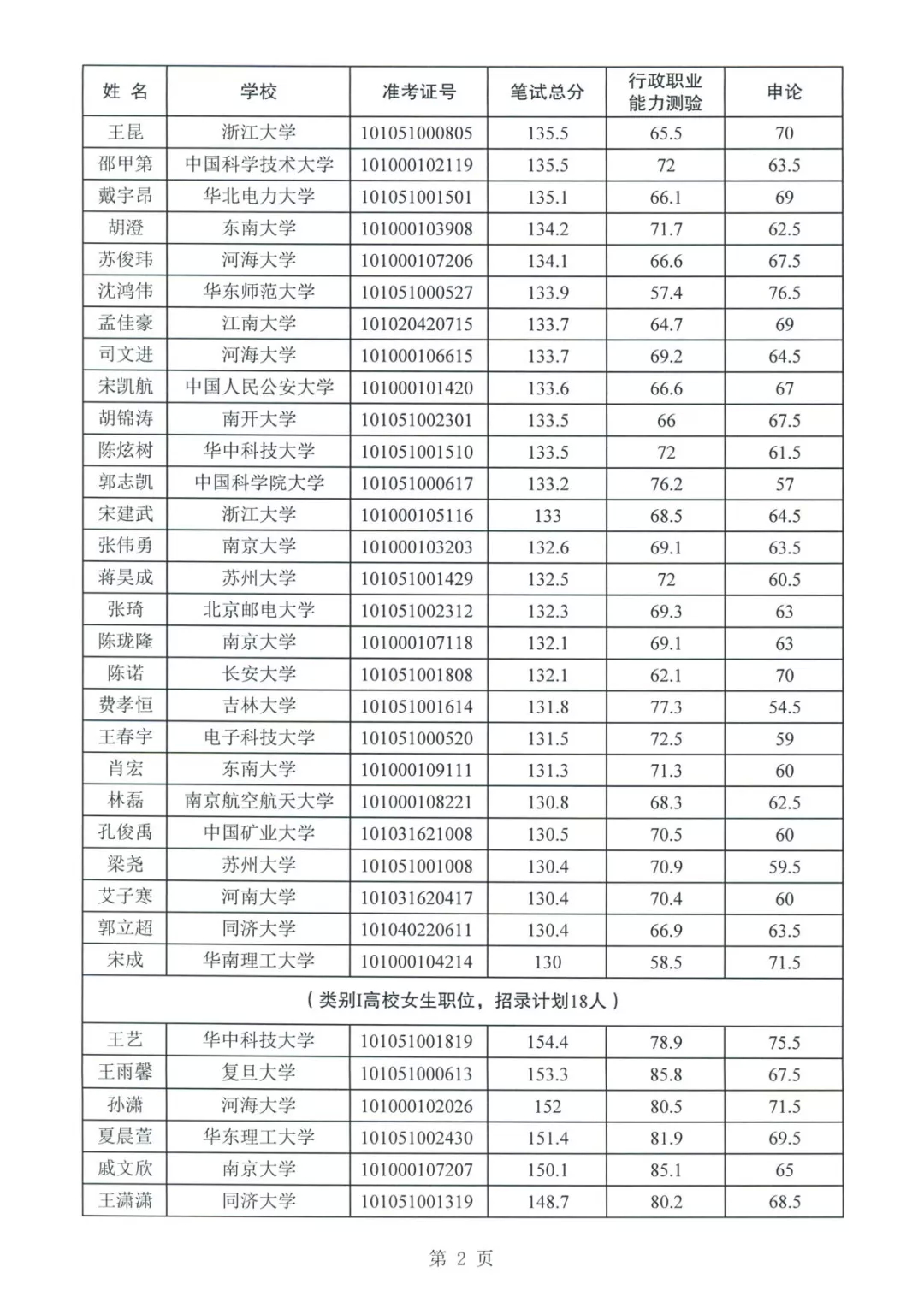 | 姓 名 | 学校 | 准考证号 | 笔试总分 | 行政职业能力测验 | 申论 |
|---|---|---|---|---|---|
| 王昆 | 浙江大学 | 101051000805 | 135.5 | 65.5 | 70 |
| 邵甲第 | 中国科学技术大学 | 101000102119 | 135.5 | 72 | 63.5 |
| 戴宇昂 | 华北电力大学 | 101051001501 | 135.1 | 66.1 | 69 |
| 胡澄 | 东南大学 | 101000103908 | 134.2 | 71.7 | 62.5 |
| 苏俊玮 | 河海大学 | 101000107206 | 134.1 | 66.6 | 67.5 |
| 沈鸿伟 | 华东师范大学 | 101051000527 | 133.9 | 57.4 | 76.5 |
| 孟佳豪 | 江南大学 | 101020420715 | 133.7 | 64.7 | 69 |
| 司文进 | 河海大学 | 101000106615 | 133.7 | 69.2 | 64.5 |
| 宋凯航 | 中国人民公安大学 | 101000101420 | 133.6 | 66.6 | 67 |
| 胡锦涛 | 南开大学 | 101051002301 | 133.5 | 66 | 67.5 |
| 陈炫树 | 华中科技大学 | 101051001510 | 133.5 | 72 | 61.5 |
| 郭志凯 | 中国科学院大学 | 101051000617 | 133.2 | 76.2 | 57 |
| 宋建武 | 浙江大学 | 101000105116 | 133 | 68.5 | 64.5 |
| 张伟勇 | 南京大学 | 101000103203 | 132.6 | 69.1 | 63.5 |
| 蒋昊成 | 苏州大学 | 101051001429 | 132.5 | 72 | 60.5 |
| 张琦 | 北京邮电大学 | 101051002312 | 132.3 | 69.3 | 63 |
| 陈珑隆 | 南京大学 | 101000107118 | 132.1 | 69.1 | 63 |
| 陈诺 | 长安大学 | 101051001808 | 132.1 | 62.1 | 70 |
| 费孝恒 | 吉林大学 | 101051001614 | 131.8 | 77.3 | 54.5 |
| 王春宇 | 电子科技大学 | 101051000520 | 131.5 | 72.5 | 59 |
| 肖宏 | 东南大学 | 101000109111 | 131.3 | 71.3 | 60 |
| 林磊 | 南京航空航天大学 | 101000108221 | 130.8 | 68.3 | 62.5 |
| 孔俊禹 | 中国矿业大学 | 101031621008 | 130.5 | 70.5 | 60 |
| 梁尧 | 苏州大学 | 101051001008 | 130.4 | 70.9 | 59.5 |
| 艾子寒 | 河南大学 | 101031620417 | 130.4 | 70.4 | 60 |
| 郭立超 | 同济大学 | 101040220611 | 130.4 | 66.9 | 63.5 |
| 宋成 | 华南理工大学 | 101000104214 | 130 | 58.5 | 71.5 |
| （类别I高校女生职位，招录计划18人） | | | | | |
| 王艺 | 华中科技大学 | 101051001819 | 154.4 | 78.9 | 75.5 |
| 王雨馨 | 复旦大学 | 101051000613 | 153.3 | 85.8 | 67.5 |
| 孙潇 | 河海大学 | 101000102026 | 152 | 80.5 | 71.5 |
| 夏晨萱 | 华东理工大学 | 101051002430 | 151.4 | 81.9 | 69.5 |
| 戚文欣 | 南京大学 | 101000107207 | 150.1 | 85.1 | 65 |
| 王潇潇 | 同济大学 | 101051001319 | 148.7 | 80.2 | 68.5 |

第 2 页